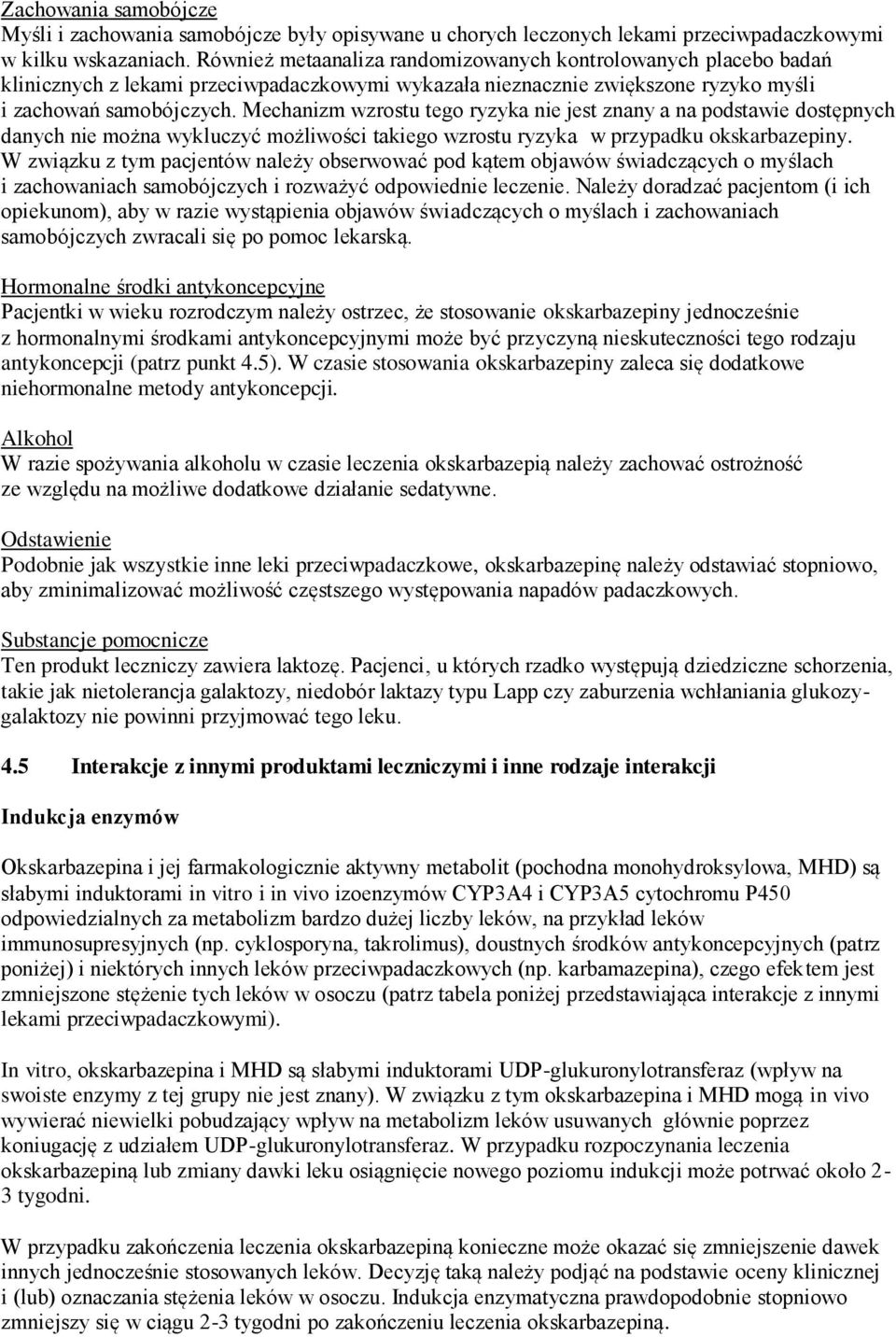 Zachowania samobójcze
Myśli i zachowania samobójcze były opisywane u chorych leczonych lekami przeciwpadaczkowymi w kilku wskazaniach. Również metaanaliza randomizowanych kontrolowanych placebo badań klinicznych z lekami przeciwpadaczkowymi wykazała nieznacznie zwiększone ryzyko myśli i zachowań samobójczych. Mechanizm wzrostu tego ryzyka nie jest znany a na podstawie dostępnych danych nie można wykluczyć możliwości takiego wzrostu ryzyka w przypadku okskarbazepiny. W związku z tym pacjentów należy obserwować pod kątem objawów świadczących o myślach i zachowaniach samobójczych i rozważyć odpowiednie leczenie. Należy doradzać pacjentom (i ich opiekunom), aby w razie wystąpienia objawów świadczących o myślach i zachowaniach samobójczych zwracali się po pomoc lekarską.

Hormonalne środki antykoncepcyjne
Pacjentki w wieku rozrodczym należy ostrzec, że stosowanie okskarbazepiny jednocześnie z hormonalnymi środkami antykoncepcyjnymi może być przyczyną nieskuteczności tego rodzaju antykoncepcji (patrz punkt 4.5). W czasie stosowania okskarbazepiny zaleca się dodatkowe niehormonalne metody antykoncepcji.

Alkohol
W razie spożywania alkoholu w czasie leczenia okskarbazepią należy zachować ostrożność ze względu na możliwe dodatkowe działanie sedatywne.

Odstawienie
Podobnie jak wszystkie inne leki przeciwpadaczkowe, okskarbazepinę należy odstawiać stopniowo, aby zminimalizować możliwość częstszego występowania napadów padaczkowych.

Substancje pomocnicze
Ten produkt leczniczy zawiera laktozę. Pacjenci, u których rzadko występują dziedziczne schorzenia, takie jak nietolerancja galaktozy, niedobór laktazy typu Lapp czy zaburzenia wchłaniania glukozy-galaktozy nie powinni przyjmować tego leku.

4.5 Interakcje z innymi produktami leczniczymi i inne rodzaje interakcji

Indukcja enzymów

Okskarbazepina i jej farmakologicznie aktywny metabolit (pochodna monohydroksylowa, MHD) są słabymi induktorami in vitro i in vivo izoenzymów CYP3A4 i CYP3A5 cytochromu P450 odpowiedzialnych za metabolizm bardzo dużej liczby leków, na przykład leków immunosupresyjnych (np. cyklosporyna, takrolimus), doustnych środków antykoncepcyjnych (patrz poniżej) i niektórych innych leków przeciwpadaczkowych (np. karbamazepina), czego efektem jest zmniejszone stężenie tych leków w osoczu (patrz tabela poniżej przedstawiająca interakcje z innymi lekami przeciwpadaczkowymi).

In vitro, okskarbazepina i MHD są słabymi induktorami UDP-glukuronylotransferaz (wpływ na swoiste enzymy z tej grupy nie jest znany). W związku z tym okskarbazepina i MHD mogą in vivo wywierać niewielki pobudzający wpływ na metabolizm leków usuwanych głównie poprzez koniugację z udziałem UDP-glukuronylotransferaz. W przypadku rozpoczynania leczenia okskarbazepiną lub zmiany dawki leku osiągnięcie nowego poziomu indukcji może potrwać około 2-3 tygodni.

W przypadku zakończenia leczenia okskarbazepiną konieczne może okazać się zmniejszenie dawek innych jednocześnie stosowanych leków. Decyzję taką należy podjąć na podstawie oceny klinicznej i (lub) oznaczania stężenia leków w osoczu. Indukcja enzymatyczna prawdopodobnie stopniowo zmniejszy się w ciągu 2-3 tygodni po zakończeniu leczenia okskarbazepiną.